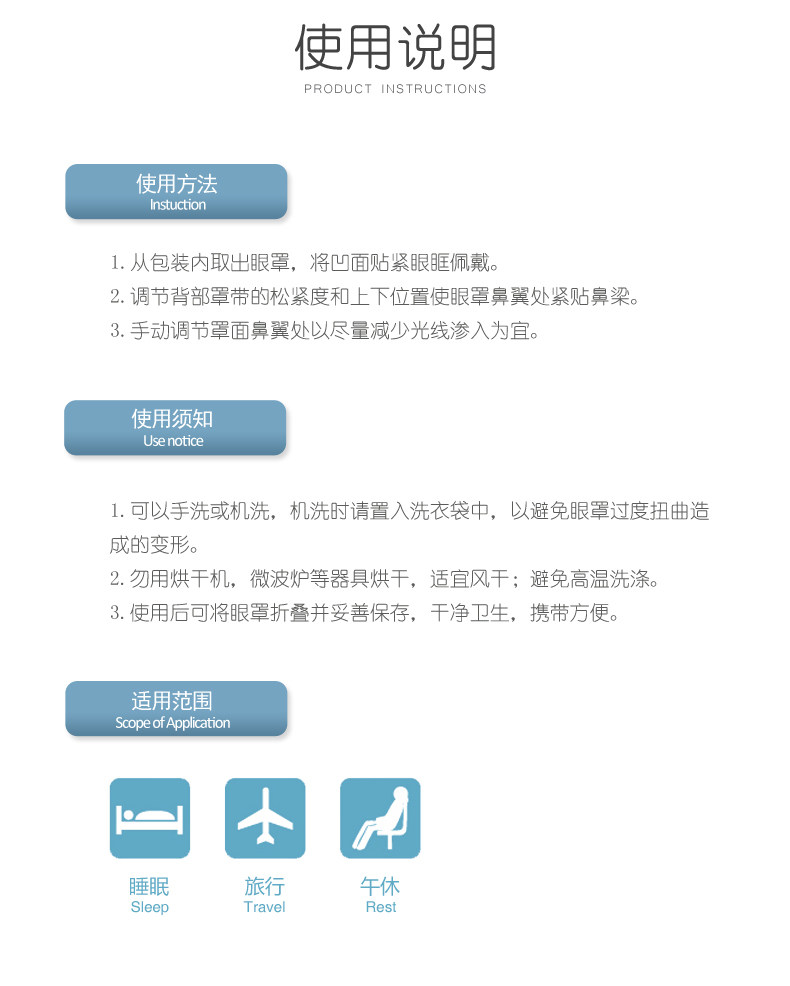 使用说明
PRODUCT INSTRUCTIONS

使用方法
Instuction

1. 从包装内取出眼罩，将凹面贴紧眼眶佩戴。
2. 调节背部罩带的松紧度和上下位置使眼罩鼻翼处紧贴鼻梁。
3. 手动调节罩面鼻翼处以尽量减少光线渗入为宜。

使用须知
Use notice

1. 可以手洗或机洗，机洗时请置入洗衣袋中，以避免眼罩过度扭曲造成的变形。
2. 勿用烘干机，微波炉等器具烘干，适宜风干；避免高温洗涤。
3. 使用后可将眼罩折叠并妥善保存，干净卫生，携带方便。

适用范围
Scope of Application

睡眠
Sleep

旅行
Travel

午休
Rest